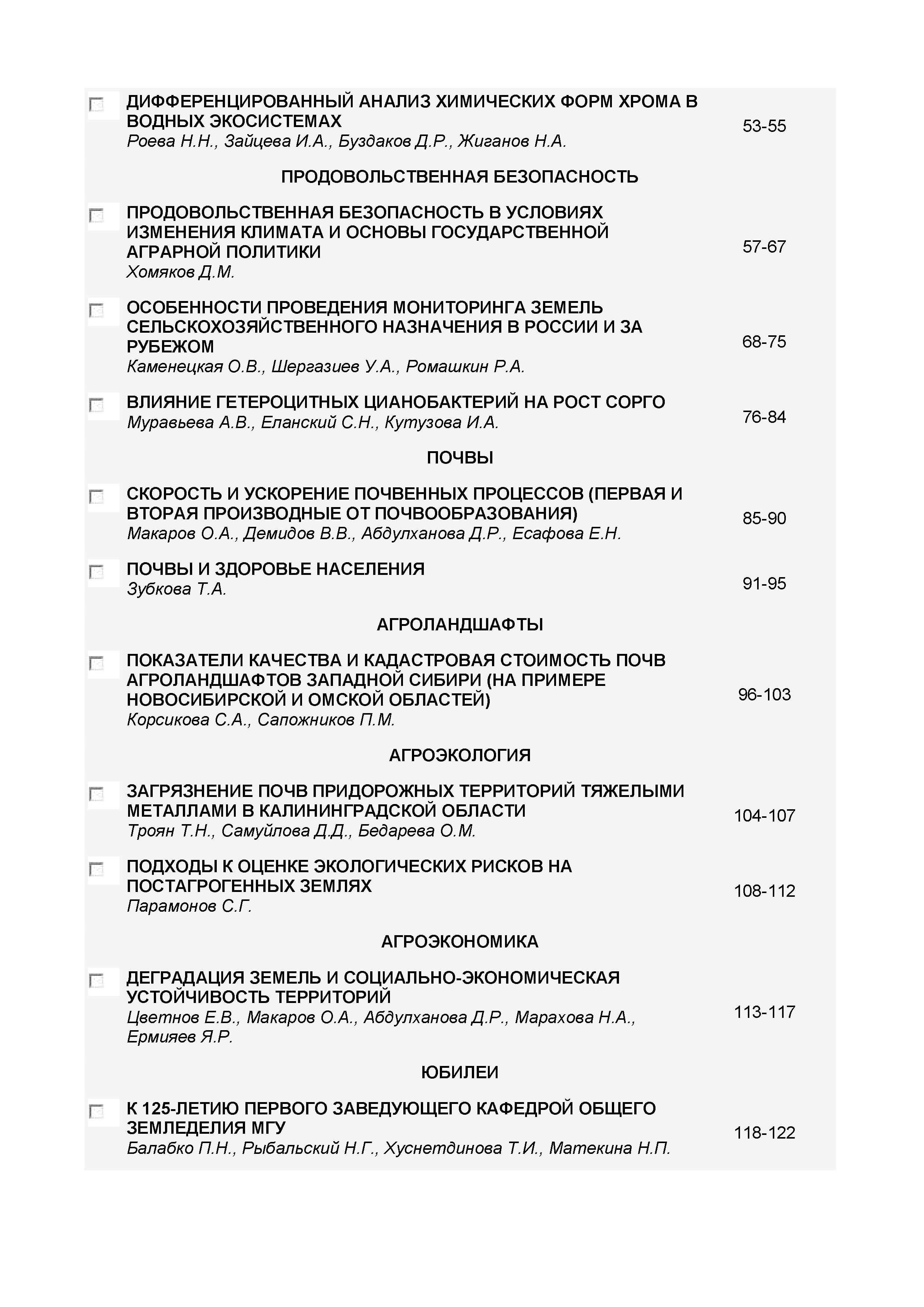 ДИФФЕРЕНЦИРОВАННЫЙ АНАЛИЗ ХИМИЧЕСКИХ ФОРМ ХРОМА В ВОДНЫХ ЭКОСИСТЕМАХ
Роева Н.Н., Зайцева И.А., Буздаков Д.Р., Жиганов Н.А.
53-55

ПРОДОВОЛЬСТВЕННАЯ БЕЗОПАСНОСТЬ

ПРОДОВОЛЬСТВЕННАЯ БЕЗОПАСНОСТЬ В УСЛОВИЯХ ИЗМЕНЕНИЯ КЛИМАТА И ОСНОВЫ ГОСУДАРСТВЕННОЙ АГРАРНОЙ ПОЛИТИКИ
Хомяков Д.М.
57-67

ОСОБЕННОСТИ ПРОВЕДЕНИЯ МОНИТОРИНГА ЗЕМЕЛЬ СЕЛЬСКОХОЗЯЙСТВЕННОГО НАЗНАЧЕНИЯ В РОССИИ И ЗА РУБЕЖОМ
Каменецкая О.В., Шергазиев У.А., Ромашкин Р.А.
68-75

ВЛИЯНИЕ ГЕТЕРОЦИТНЫХ ЦИАНОБАКТЕРИЙ НА РОСТ СОРГО
Муравьева А.В., Еланский С.Н., Кутузова И.А.
76-84

ПОЧВЫ

СКОРОСТЬ И УСКОРЕНИЕ ПОЧВЕННЫХ ПРОЦЕССОВ (ПЕРВАЯ И ВТОРАЯ ПРОИЗВОДНЫЕ ОТ ПОЧВООБРАЗОВАНИЯ)
Макаров О.А., Демидов В.В., Абдулханова Д.Р., Есафова Е.Н.
85-90

ПОЧВЫ И ЗДОРОВЬЕ НАСЕЛЕНИЯ
Зубкова Т.А.
91-95

АГРОЛАНДШАФТЫ

ПОКАЗАТЕЛИ КАЧЕСТВА И КАДАСТРОВАЯ СТОИМОСТЬ ПОЧВ АГРОЛАНДШАФТОВ ЗАПАДНОЙ СИБИРИ (НА ПРИМЕРЕ НОВОСИБИРСКОЙ И ОМСКОЙ ОБЛАСТЕЙ)
Корсикова С.А., Сапожников П.М.
96-103

АГРОЭКОЛОГИЯ

ЗАГРЯЗНЕНИЕ ПОЧВ ПРИДОРОЖНЫХ ТЕРРИТОРИЙ ТЯЖЕЛЫМИ МЕТАЛЛАМИ В КАЛИНИНГРАДСКОЙ ОБЛАСТИ
Троян Т.Н., Самуйлова Д.Д., Бедарева О.М.
104-107

ПОДХОДЫ К ОЦЕНКЕ ЭКОЛОГИЧЕСКИХ РИСКОВ НА ПОСТАГРОГЕННЫХ ЗЕМЛЯХ
Парамонов С.Г.
108-112

АГРОЭКОНОМИКА

ДЕГРАДАЦИЯ ЗЕМЕЛЬ И СОЦИАЛЬНО-ЭКОНОМИЧЕСКАЯ УСТОЙЧИВОСТЬ ТЕРРИТОРИЙ
Цветнов Е.В., Макаров О.А., Абдулханова Д.Р., Марахова Н.А., Ермияев Я.Р.
113-117

ЮБИЛЕИ

К 125-ЛЕТИЮ ПЕРВОГО ЗАВЕДУЮЩЕГО КАФЕДРОЙ ОБЩЕГО ЗЕМЛЕДЕЛИЯ МГУ
Балабко П.Н., Рыбальский Н.Г., Хуснетдинова Т.И., Матекина Н.П.
118-122